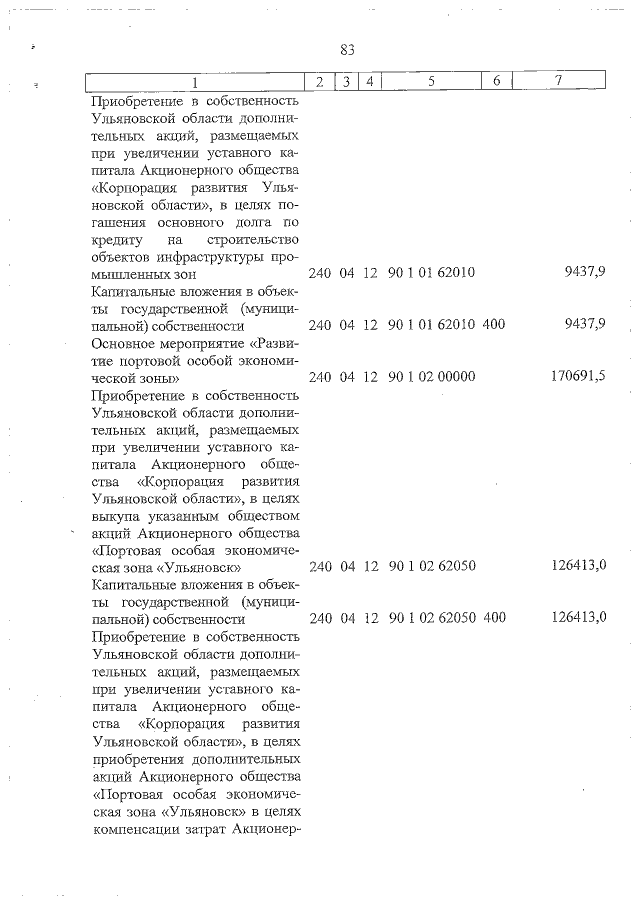 83

| 1 | 2 | 3 | 4 | 5 | 6 | 7 |
|---|---|---|---|---|---|---|
| Приобретение в собственность Ульяновской области дополнительных акций, размещаемых при увеличении уставного капитала Акционерного общества «Корпорация развития Ульяновской области», в целях погашения основного долга по кредиту на строительство объектов инфраструктуры промышленных зон | 240 | 04 | 12 | 90 1 01 62010 | | 9437,9 |
| Капитальные вложения в объекты государственной (муниципальной) собственности | 240 | 04 | 12 | 90 1 01 62010 | 400 | 9437,9 |
| Основное мероприятие «Развитие портовой особой экономической зоны» | 240 | 04 | 12 | 90 1 02 00000 | | 170691,5 |
| Приобретение в собственность Ульяновской области дополнительных акций, размещаемых при увеличении уставного капитала Акционерного общества «Корпорация развития Ульяновской области», в целях выкупа указанным обществом акций Акционерного общества «Портовая особая экономическая зона «Ульяновск» | 240 | 04 | 12 | 90 1 02 62050 | | 126413,0 |
| Капитальные вложения в объекты государственной (муниципальной) собственности | 240 | 04 | 12 | 90 1 02 62050 | 400 | 126413,0 |
| Приобретение в собственность Ульяновской области дополнительных акций, размещаемых при увеличении уставного капитала Акционерного общества «Корпорация развития Ульяновской области», в целях приобретения дополнительных акций Акционерного общества «Портовая особая экономическая зона «Ульяновск» в целях компенсации затрат Акционер- | | | | | | |